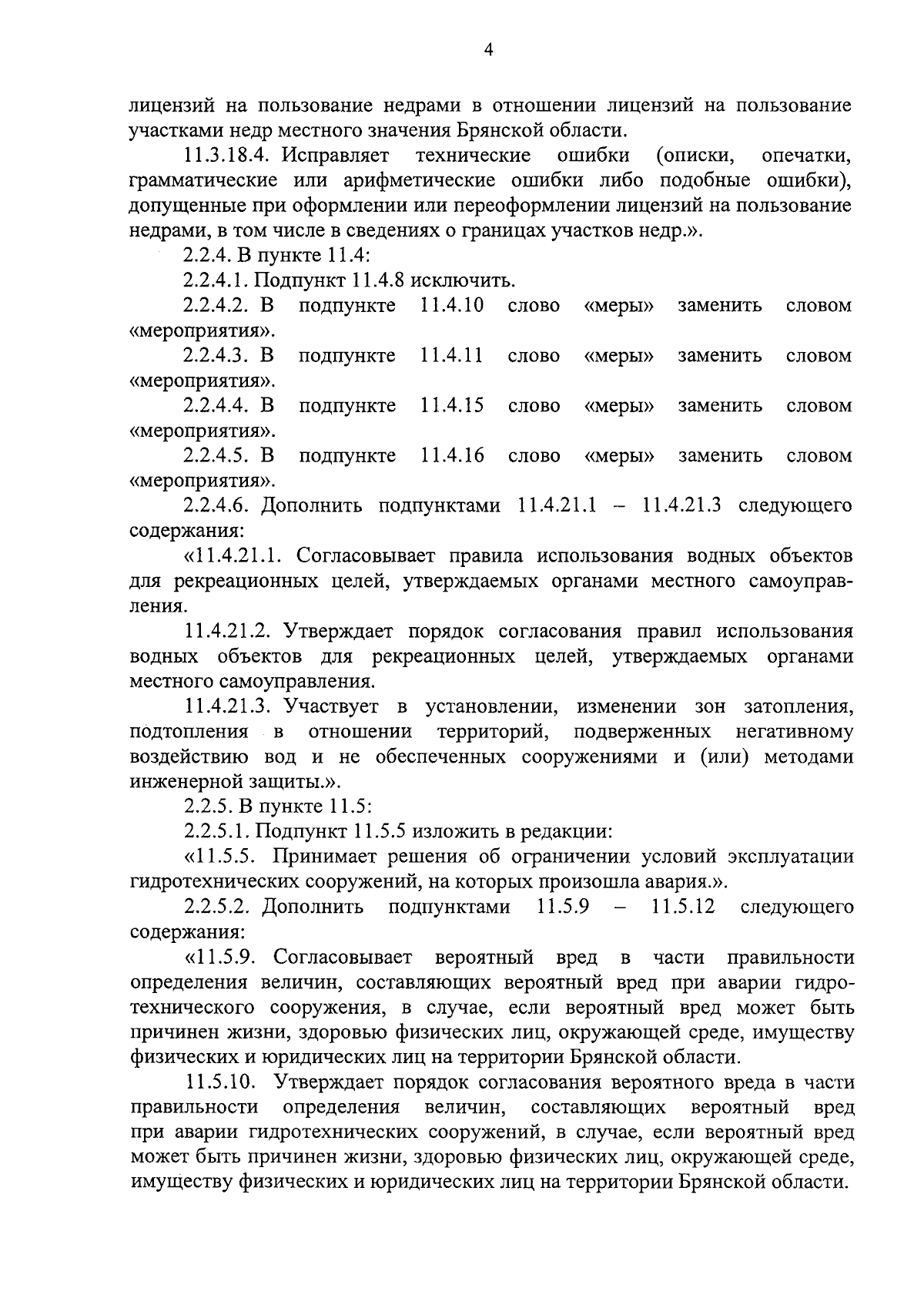 4

лицензий на пользование недрами в отношении лицензий на пользование участками недр местного значения Брянской области.

11.3.18.4. Исправляет технические ошибки (описки, опечатки, грамматические или арифметические ошибки либо подобные ошибки), допущенные при оформлении или переоформлении лицензий на пользование недрами, в том числе в сведениях о границах участков недр.».

2.2.4. В пункте 11.4:

2.2.4.1. Подпункт 11.4.8 исключить.

2.2.4.2. В подпункте 11.4.10 слово «меры» заменить словом «мероприятия».

2.2.4.3. В подпункте 11.4.11 слово «меры» заменить словом «мероприятия».

2.2.4.4. В подпункте 11.4.15 слово «меры» заменить словом «мероприятия».

2.2.4.5. В подпункте 11.4.16 слово «меры» заменить словом «мероприятия».

2.2.4.6. Дополнить подпунктами 11.4.21.1 – 11.4.21.3 следующего содержания:

«11.4.21.1. Согласовывает правила использования водных объектов для рекреационных целей, утверждаемых органами местного самоуправления.

11.4.21.2. Утверждает порядок согласования правил использования водных объектов для рекреационных целей, утверждаемых органами местного самоуправления.

11.4.21.3. Участвует в установлении, изменении зон затопления, подтопления в отношении территорий, подверженных негативному воздействию вод и не обеспеченных сооружениями и (или) методами инженерной защиты.».

2.2.5. В пункте 11.5:

2.2.5.1. Подпункт 11.5.5 изложить в редакции:

«11.5.5. Принимает решения об ограничении условий эксплуатации гидротехнических сооружений, на которых произошла авария.».

2.2.5.2. Дополнить подпунктами 11.5.9 – 11.5.12 следующего содержания:

«11.5.9. Согласовывает вероятный вред в части правильности определения величин, составляющих вероятный вред при аварии гидротехнического сооружения, в случае, если вероятный вред может быть причинен жизни, здоровью физических лиц, окружающей среде, имуществу физических и юридических лиц на территории Брянской области.

11.5.10. Утверждает порядок согласования вероятного вреда в части правильности определения величин, составляющих вероятный вред при аварии гидротехнических сооружений, в случае, если вероятный вред может быть причинен жизни, здоровью физических лиц, окружающей среде, имуществу физических и юридических лиц на территории Брянской области.